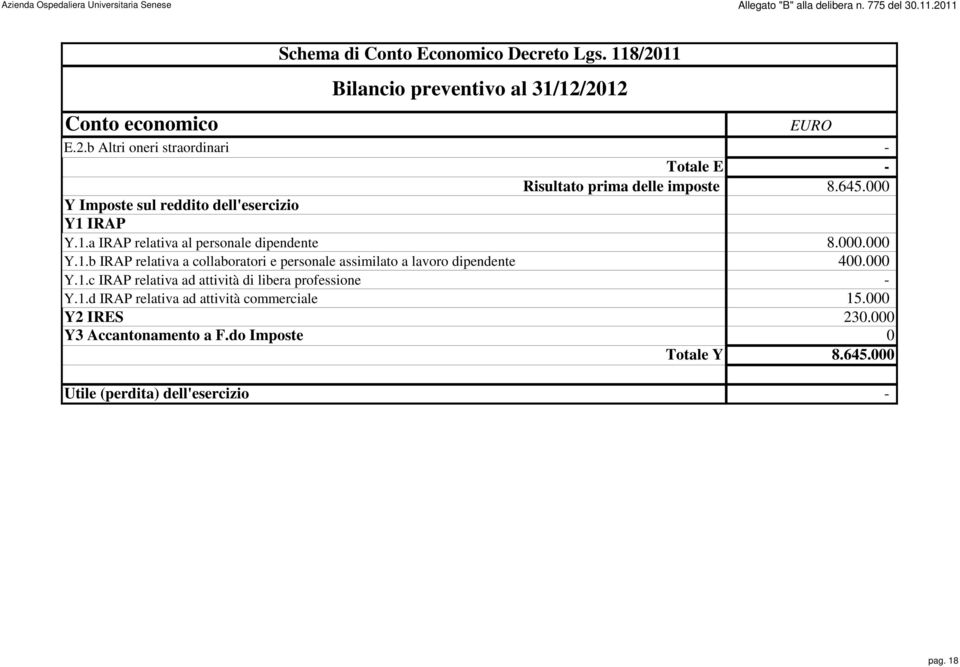 Azienda Ospedaliera Universitaria Senese

Allegato "B" alla delibera n. 775 del 30.11.2011

Schema di Conto Economico Decreto Lgs. 118/2011

Bilancio preventivo al 31/12/2012

| Conto economico | EURO |
|---|---|
| E.2.b Altri oneri straordinari | - |
| Totale E | - |
| Risultato prima delle imposte | 8.645.000 |
| Y Imposte sul reddito dell'esercizio | |
| Y1 IRAP | |
| Y.1.a IRAP relativa al personale dipendente | 8.000.000 |
| Y.1.b IRAP relativa a collaboratori e personale assimilato a lavoro dipendente | 400.000 |
| Y.1.c IRAP relativa ad attività di libera professione | - |
| Y.1.d IRAP relativa ad attività commerciale | 15.000 |
| Y2 IRES | 230.000 |
| Y3 Accantonamento a F.do Imposte | 0 |
| Totale Y | 8.645.000 |
| | |
| Utile (perdita) dell'esercizio | - |

pag. 18